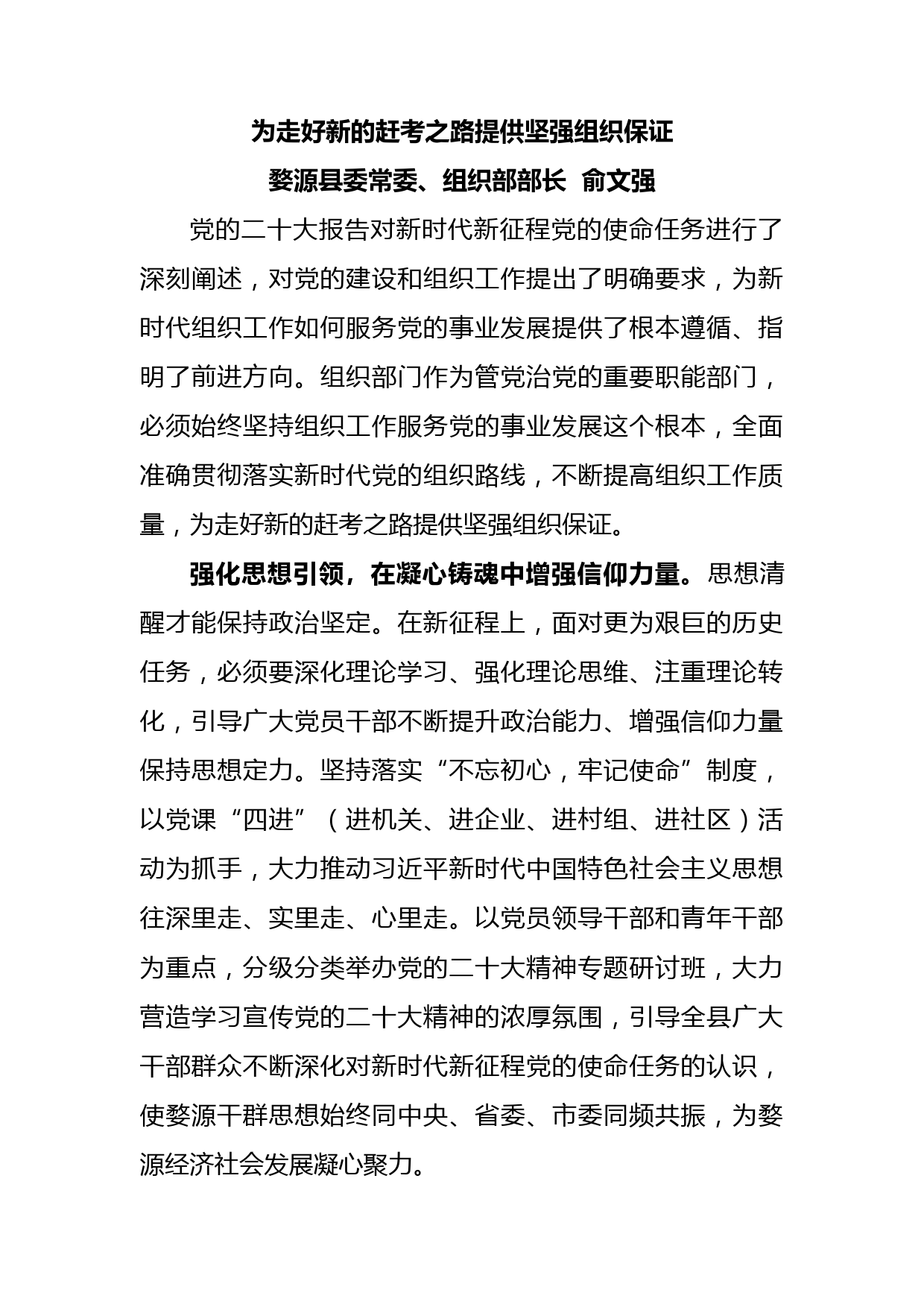 为走好新的赶考之路提供坚强组织保证

婺源县委常委、组织部部长 俞文强

党的二十大报告对新时代新征程党的使命任务进行了深刻阐述，对党的建设和组织工作提出了明确要求，为新时代组织工作如何服务党的事业发展提供了根本遵循、指明了前进方向。组织部门作为管党治党的重要职能部门，必须始终坚持组织工作服务党的事业发展这个根本，全面准确贯彻落实新时代党的组织路线，不断提高组织工作质量，为走好新的赶考之路提供坚强组织保证。

强化思想引领，在凝心铸魂中增强信仰力量。思想清醒才能保持政治坚定。在新征程上，面对更为艰巨的历史任务，必须要深化理论学习、强化理论思维、注重理论转化，引导广大党员干部不断提升政治能力、增强信仰力量保持思想定力。坚持落实“不忘初心，牢记使命”制度，以党课“四进”（进机关、进企业、进村组、进社区）活动为抓手，大力推动习近平新时代中国特色社会主义思想往深里走、实里走、心里走。以党员领导干部和青年干部为重点，分级分类举办党的二十大精神专题研讨班，大力营造学习宣传党的二十大精神的浓厚氛围，引导全县广大干部群众不断深化对新时代新征程党的使命任务的认识，使婺源干群思想始终同中央、省委、市委同频共振，为婺源经济社会发展凝心聚力。